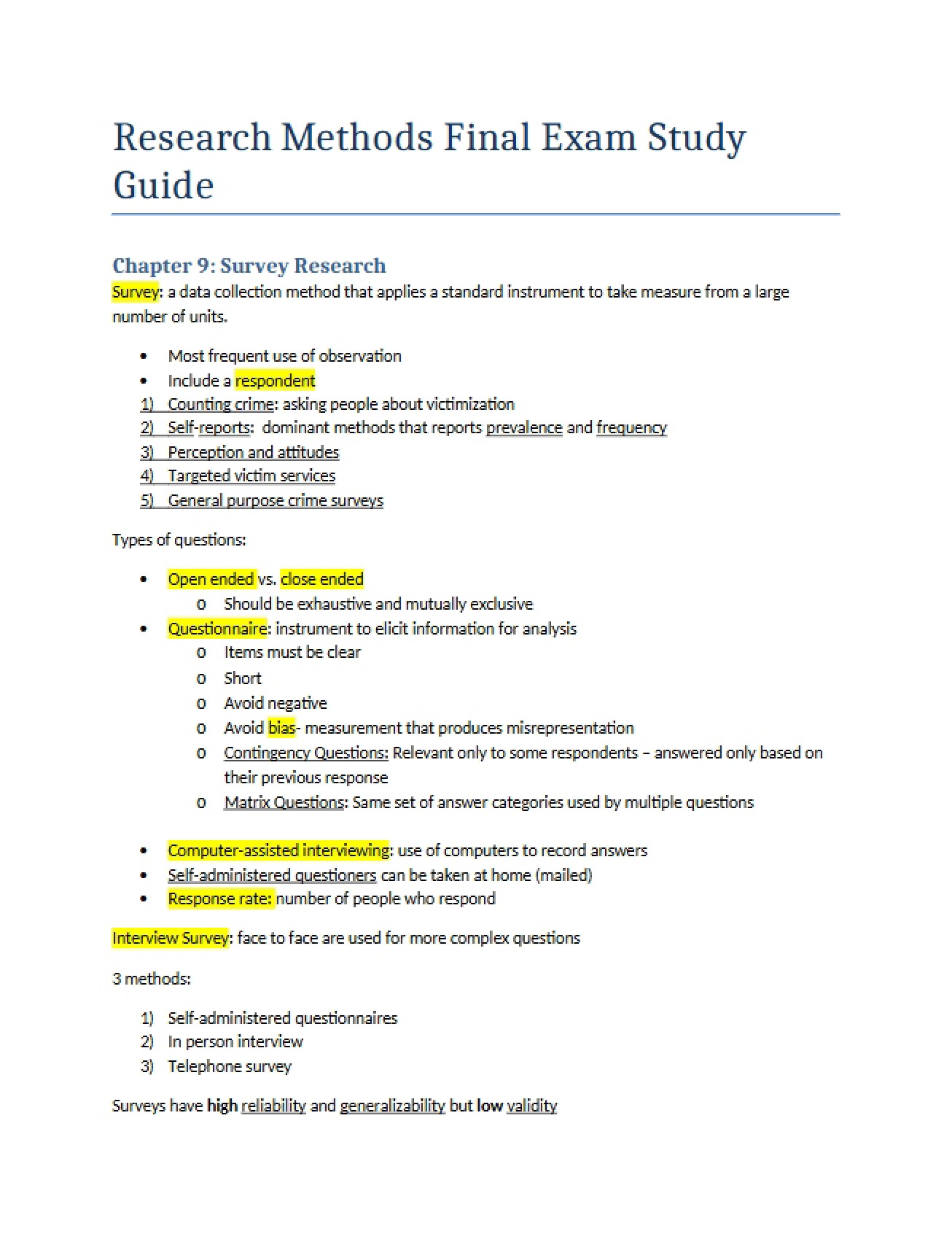 Research Methods Final Exam Study Guide

Chapter 9: Survey Research

Survey: a data collection method that applies a standard instrument to take measure from a large number of units.

• Most frequent use of observation
• Include a respondent
1) Counting crime: asking people about victimization
2) Self-reports: dominant methods that reports prevalence and frequency
3) Perception and attitudes
4) Targeted victim services
5) General purpose crime surveys

Types of questions:

• Open ended vs. close ended
o Should be exhaustive and mutually exclusive
• Questionnaire: instrument to elicit information for analysis
o Items must be clear
o Short
o Avoid negative
o Avoid bias- measurement that produces misrepresentation
o Contingency Questions: Relevant only to some respondents – answered only based on their previous response
o Matrix Questions: Same set of answer categories used by multiple questions

• Computer-assisted interviewing: use of computers to record answers
• Self-administered questioners can be taken at home (mailed)
• Response rate: number of people who respond

Interview Survey: face to face are used for more complex questions

3 methods:

1) Self-administered questionnaires
2) In person interview
3) Telephone survey

Surveys have high reliability and generalizability but low validity